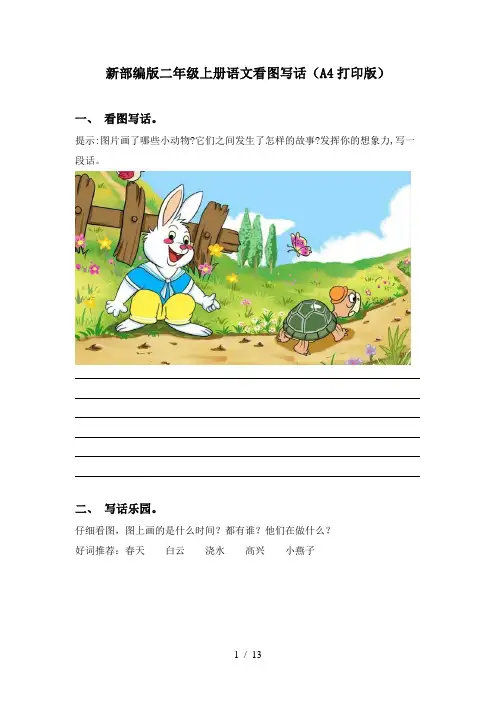 新部编版二年级上册语文看图写话（A4打印版）

一、 看图写话。

提示:图片画了哪些小动物?它们之间发生了怎样的故事?发挥你的想象力,写一段话。

____
____
____
____
____
____

二、 写话乐园。

仔细看图，图上画的是什么时间？都有谁？他们在做什么？

好词推荐：春天 白云 浇水 高兴 小燕子

1 / 13